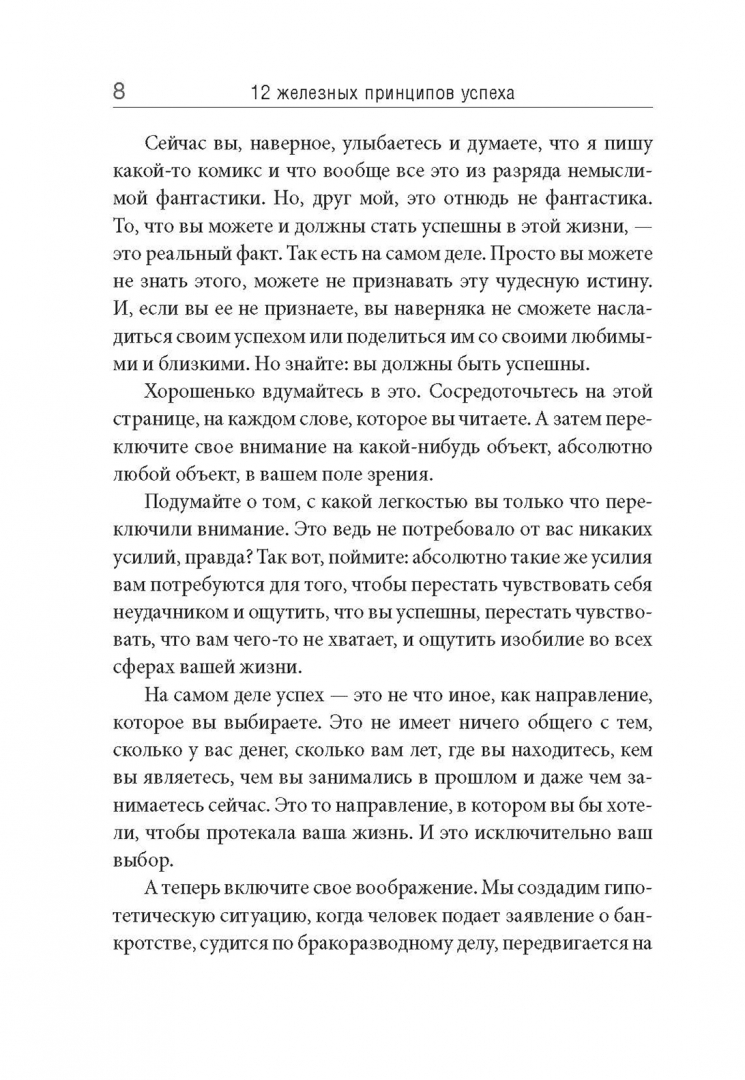 8 12 железных принципов успеха

Сейчас вы, наверное, улыбаетесь и думаете, что я пишу какой-то комикс и что вообще все это из разряда немыслимой фантастики. Но, друг мой, это отнюдь не фантастика. То, что вы можете и должны стать успешны в этой жизни, — это реальный факт. Так есть на самом деле. Просто вы можете не знать этого, можете не признавать эту чудесную истину. И, если вы ее не признаете, вы наверняка не сможете насладиться своим успехом или поделиться им со своими любимыми и близкими. Но знайте: вы должны быть успешны.

Хорошенько вдумайтесь в это. Сосредоточьтесь на этой странице, на каждом слове, которое вы читаете. А затем переключите свое внимание на какой-нибудь объект, абсолютно любой объект, в вашем поле зрения.

Подумайте о том, с какой легкостью вы только что переключили внимание. Это ведь не потребовало от вас никаких усилий, правда? Так вот, поймите: абсолютно такие же усилия вам потребуются для того, чтобы перестать чувствовать себя неудачником и ощутить, что вы успешны, перестать чувствовать, что вам чего-то не хватает, и ощутить изобилие во всех сферах вашей жизни.

На самом деле успех — это не что иное, как направление, которое вы выбираете. Это не имеет ничего общего с тем, сколько у вас денег, сколько вам лет, где вы находитесь, кем вы являетесь, чем вы занимались в прошлом и даже чем занимаетесь сейчас. Это то направление, в котором вы бы хотели, чтобы протекала ваша жизнь. И это исключительно ваш выбор.

А теперь включите свое воображение. Мы создадим гипотетическую ситуацию, когда человек подает заявление о банкротстве, судится по бракоразводному делу, передвигается на